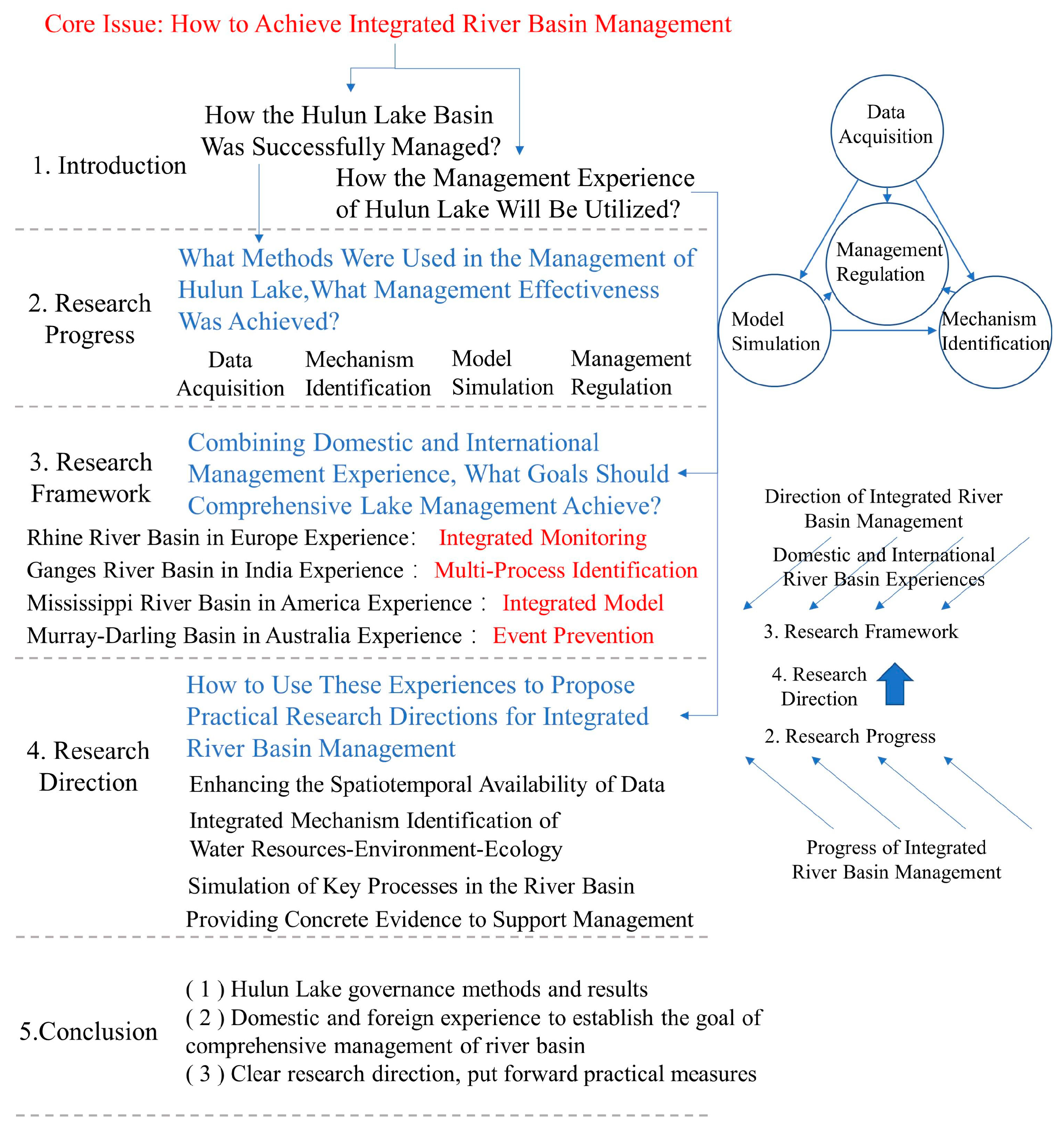 Core Issue: How to Achieve Integrated River Basin Management

1. Introduction

How the Hulun Lake Basin Was Successfully Managed?

How the Management Experience of Hulun Lake Will Be Utilized?

2. Research Progress

What Methods Were Used in the Management of Hulun Lake,What Management Effectiveness Was Achieved?

Data Acquisition
Mechanism Identification
Model Simulation
Management Regulation

3. Research Framework

Combining Domestic and International Management Experience, What Goals Should Comprehensive Lake Management Achieve?

Rhine River Basin in Europe Experience： Integrated Monitoring
Ganges River Basin in India Experience ： Multi-Process Identification
Mississippi River Basin in America Experience ： Integrated Model
Murray-Darling Basin in Australia Experience ： Event Prevention

4. Research Direction

How to Use These Experiences to Propose Practical Research Directions for Integrated River Basin Management

Enhancing the Spatiotemporal Availability of Data
Integrated Mechanism Identification of Water Resources-Environment-Ecology
Simulation of Key Processes in the River Basin
Providing Concrete Evidence to Support Management

5.Conclusion

( 1 ) Hulun Lake governance methods and results
( 2 ) Domestic and foreign experience to establish the goal of comprehensive management of river basin
( 3 ) Clear research direction, put forward practical measures

Data Acquisition
Management Regulation
Model Simulation
Mechanism Identification

Direction of Integrated River Basin Management
Domestic and International River Basin Experiences
3. Research Framework
4. Research Direction
2. Research Progress
Progress of Integrated River Basin Management